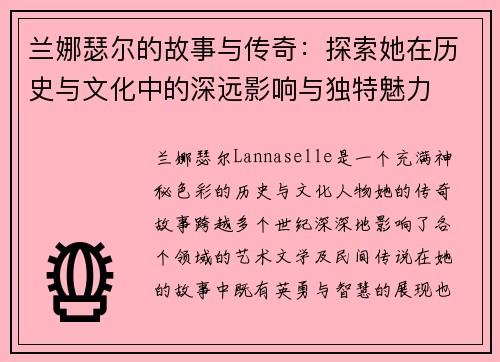 兰娜瑟尔的故事与传奇：探索她在历史与文化中的深远影响与独特魅力

兰娜瑟尔Lannaselle是一个充满神秘色彩的历史与文化人物她的传奇故事跨越多个世纪深深地影响了各个领域的艺术文学及民间传说在她的故事中既有英勇与智慧的展现也